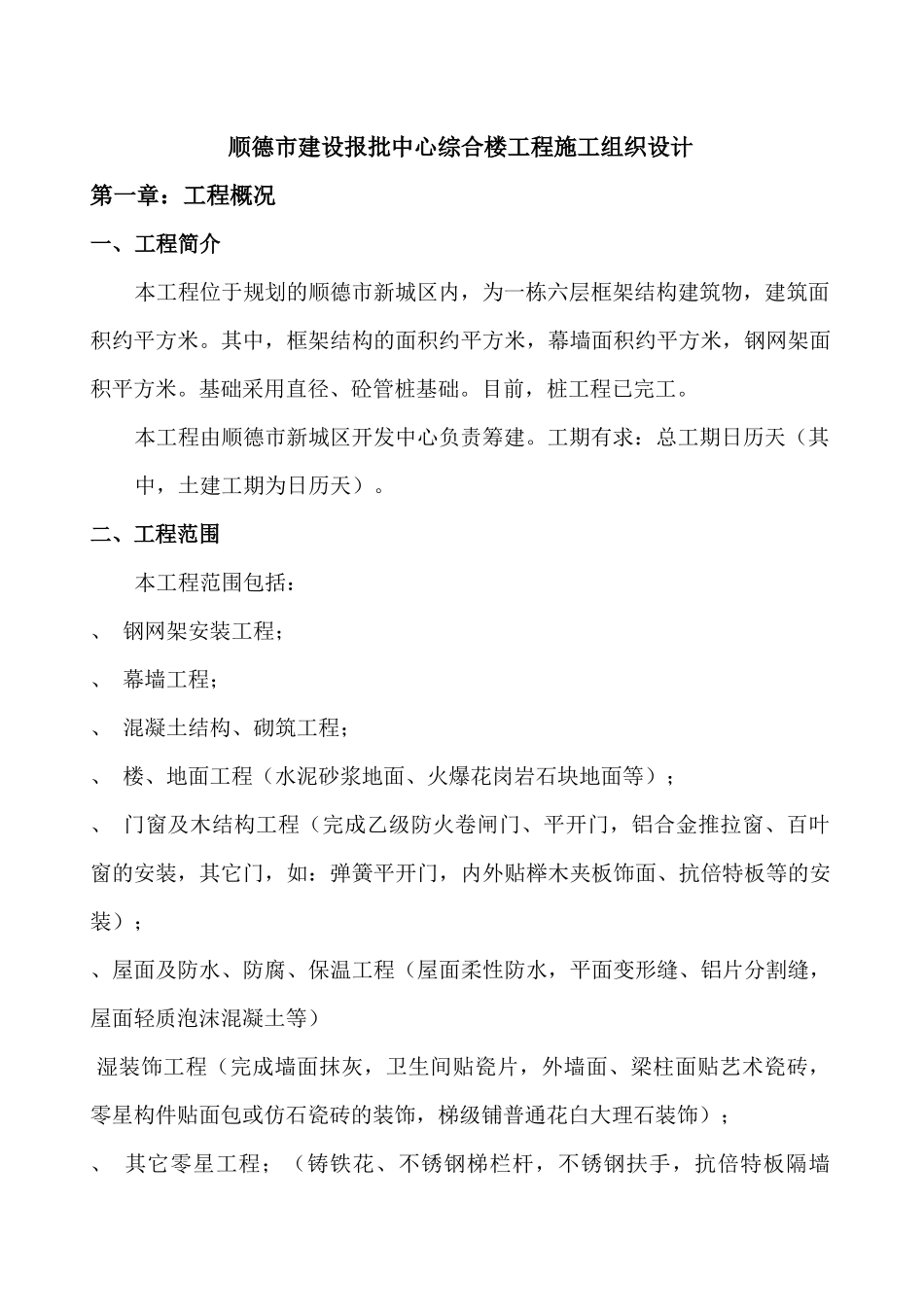 顺德市建设报批中心综合楼工程施工组织设计

第一章：工程概况

一、工程简介

本工程位于规划的顺德市新城区内，为一栋六层框架结构建筑物，建筑面积约平方米。其中，框架结构的面积约平方米，幕墙面积约平方米，钢网架面积平方米。基础采用直径、砼管桩基础。目前，桩工程已完工。

本工程由顺德市新城区开发中心负责筹建。工期有求：总工期日历天（其中，土建工期为日历天）。

二、工程范围

本工程范围包括：

、 钢网架安装工程；

、 幕墙工程；

、 混凝土结构、砌筑工程；

、 楼、地面工程（水泥砂浆地面、火爆花岗岩石块地面等）；

、 门窗及木结构工程（完成乙级防火卷闸门、平开门，铝合金推拉窗、百叶窗的安装，其它门，如：弹簧平开门，内外贴榉木夹板饰面、抗倍特板等的安装）；

、屋面及防水、防腐、保温工程（屋面柔性防水，平面变形缝、铝片分割缝，屋面轻质泡沫混凝土等）

湿装饰工程（完成墙面抹灰，卫生间贴瓷片，外墙面、梁柱面贴艺术瓷砖，零星构件贴面包或仿石瓷砖的装饰，梯级铺普通花白大理石装饰）；

、 其它零星工程；（铸铁花、不锈钢梯栏杆，不锈钢扶手，抗倍特板隔墙